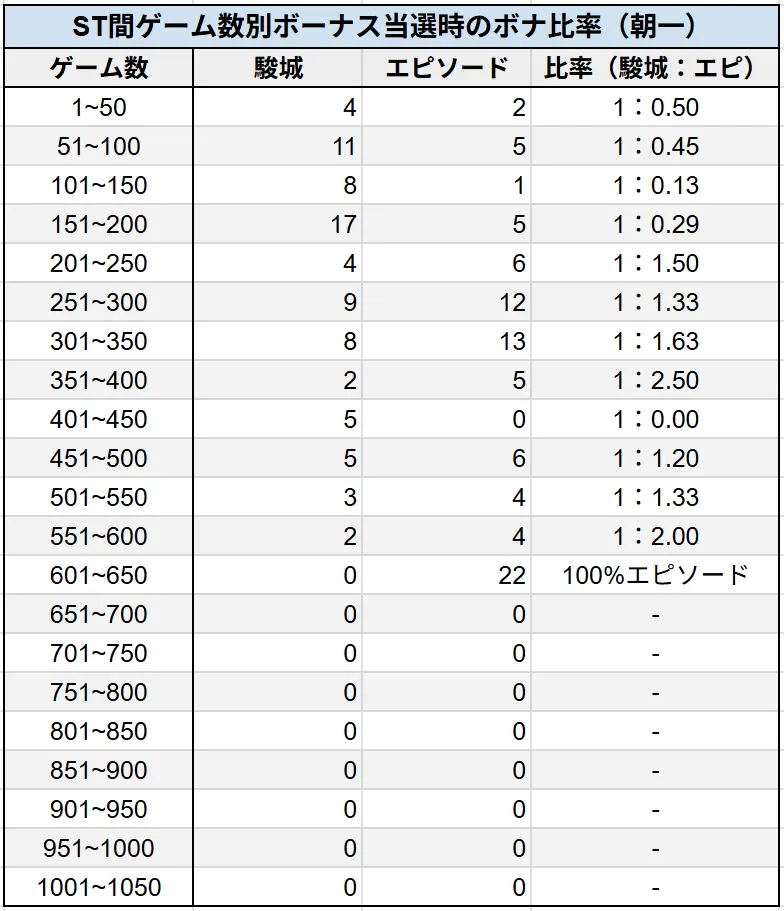 ST間ゲーム数別ボーナス当選時のボナ比率（朝一）

| ゲーム数 | 駿城 | エピソード | 比率（駿城：エピ） |
|---|---|---|---|
| 1~50 | 4 | 2 | 1：0.50 |
| 51~100 | 11 | 5 | 1：0.45 |
| 101~150 | 8 | 1 | 1：0.13 |
| 151~200 | 17 | 5 | 1：0.29 |
| 201~250 | 4 | 6 | 1：1.50 |
| 251~300 | 9 | 12 | 1：1.33 |
| 301~350 | 8 | 13 | 1：1.63 |
| 351~400 | 2 | 5 | 1：2.50 |
| 401~450 | 5 | 0 | 1：0.00 |
| 451~500 | 5 | 6 | 1：1.20 |
| 501~550 | 3 | 4 | 1：1.33 |
| 551~600 | 2 | 4 | 1：2.00 |
| 601~650 | 0 | 22 | 100%エピソード |
| 651~700 | 0 | 0 | - |
| 701~750 | 0 | 0 | - |
| 751~800 | 0 | 0 | - |
| 801~850 | 0 | 0 | - |
| 851~900 | 0 | 0 | - |
| 901~950 | 0 | 0 | - |
| 951~1000 | 0 | 0 | - |
| 1001~1050 | 0 | 0 | - |